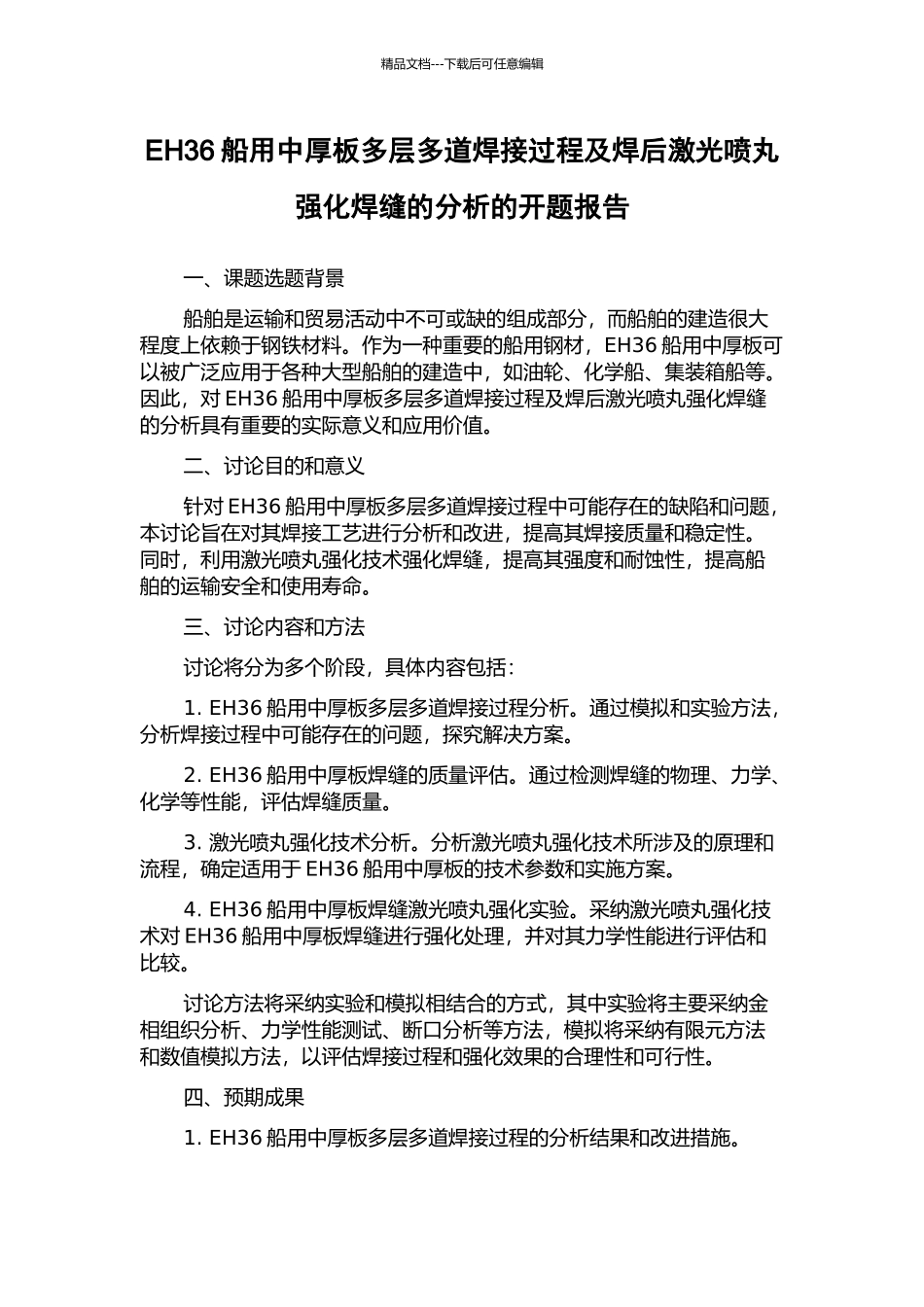 精品文档---下载后可任意编辑

EH36 船用中厚板多层多道焊接过程及焊后激光喷丸强化焊缝的分析的开题报告

一、课题选题背景

船舶是运输和贸易活动中不可或缺的组成部分，而船舶的建造很大程度上依赖于钢铁材料。作为一种重要的船用钢材，EH36 船用中厚板可以被广泛应用于各种大型船舶的建造中，如油轮、化学船、集装箱船等。因此，对 EH36 船用中厚板多层多道焊接过程及焊后激光喷丸强化焊缝的分析具有重要的实际意义和应用价值。

二、讨论目的和意义

针对 EH36 船用中厚板多层多道焊接过程中可能存在的缺陷和问题，本讨论旨在对其焊接工艺进行分析和改进，提高其焊接质量和稳定性。同时，利用激光喷丸强化技术强化焊缝，提高其强度和耐蚀性，提高船舶的运输安全和使用寿命。

三、讨论内容和方法

讨论将分为多个阶段，具体内容包括：

1. EH36 船用中厚板多层多道焊接过程分析。通过模拟和实验方法，分析焊接过程中可能存在的问题，探究解决方案。

2. EH36 船用中厚板焊缝的质量评估。通过检测焊缝的物理、力学、化学等性能，评估焊缝质量。

3. 激光喷丸强化技术分析。分析激光喷丸强化技术所涉及的原理和流程，确定适用于 EH36 船用中厚板的技术参数和实施方案。

4. EH36 船用中厚板焊缝激光喷丸强化实验。采纳激光喷丸强化技术对 EH36 船用中厚板焊缝进行强化处理，并对其力学性能进行评估和比较。

讨论方法将采纳实验和模拟相结合的方式，其中实验将主要采纳金相组织分析、力学性能测试、断口分析等方法，模拟将采纳有限元方法和数值模拟方法，以评估焊接过程和强化效果的合理性和可行性。

四、预期成果

1. EH36 船用中厚板多层多道焊接过程的分析结果和改进措施。